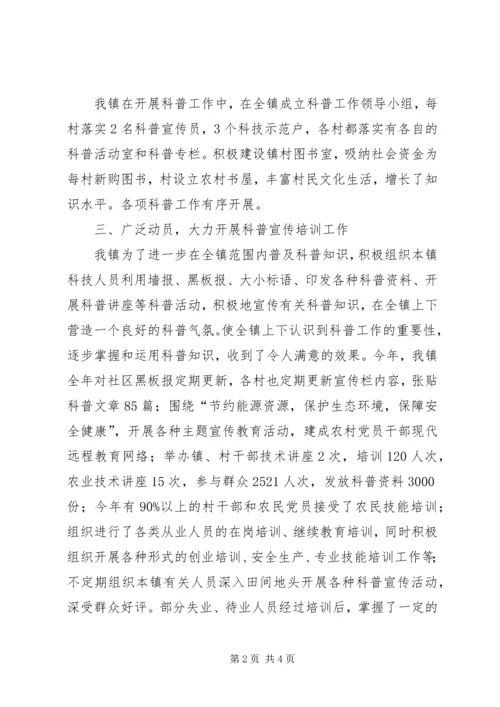 我镇在开展科普工作中，在全镇成立科普工作领导小组，每村落实2名科普宣传员，3个科技示范户，各村都落实有各自的科普活动室和科普专栏。积极建设镇村图书室，吸纳社会资金为每村新购图书，村设立农村书屋，丰富村民文化生活，增长了知识水平。各项科普工作有序开展。

三、广泛动员，大力开展科普宣传培训工作

我镇为了进一步在全镇范围内普及科普知识，积极组织本镇科技人员利用墙报、黑板报、大小标语、印发各种科普资料、开展科普讲座等科普活动，积极地宣传有关科普知识，在全镇上下营造一个良好的科普气氛。使全镇上下认识到科普工作的重要性，逐步掌握和运用科普知识，收到了令人满意的效果。今年，我镇全年对社区黑板报定期更新，各村也定期更新宣传栏内容，张贴科普文章85篇；围绕“节约能源资源，保护生态环境，保障安全健康”，开展各种主题宣传教育活动，建成农村党员干部现代远程教育网络；举办镇、村干部技术讲座2次，培训120人次，农业技术讲座15次，参与群众2521人次，发放科普资料3000份；今年有90%以上的村干部和农民党员接受了农民技能培训；组织进行了各类从业人员的在岗培训、继续教育培训，同时积极组织开展各种形式的创业培训、安全生产、专业技能培训工作等；不定期组织本镇有关人员深入田间地头开展各种科普宣传活动，深受群众好评。部分失业、待业人员经过培训后，掌握了一定的

第2页 共4页